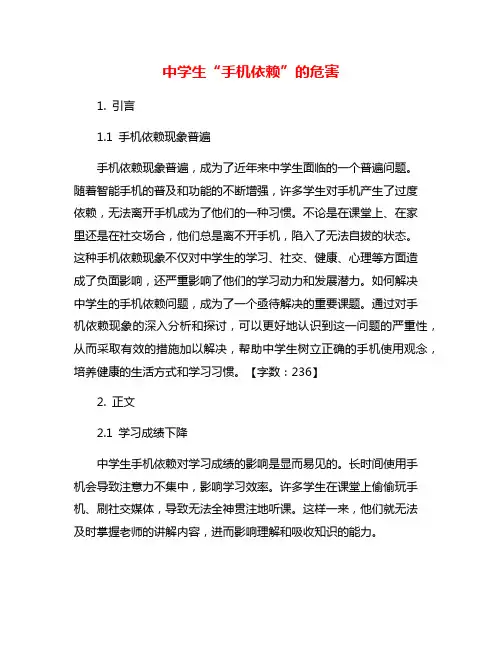 中学生“手机依赖”的危害

1. 引言

1.1 手机依赖现象普遍

手机依赖现象普遍，成为了近年来中学生面临的一个普遍问题。随着智能手机的普及和功能的不断增强，许多学生对手机产生了过度依赖，无法离开手机成为了他们的一种习惯。不论是在课堂上、在家里还是在社交场合，他们总是离不开手机，陷入了无法自拔的状态。这种手机依赖现象不仅对中学生的学习、社交、健康、心理等方面造成了负面影响，还严重影响了他们的学习动力和发展潜力。如何解决中学生的手机依赖问题，成为了一个亟待解决的重要课题。通过对手机依赖现象的深入分析和探讨，可以更好地认识到这一问题的严重性，从而采取有效的措施加以解决，帮助中学生树立正确的手机使用观念，培养健康的生活方式和学习习惯。【字数：236】

2. 正文

2.1 学习成绩下降

中学生手机依赖对学习成绩的影响是显而易见的。长时间使用手机会导致注意力不集中，影响学习效率。许多学生在课堂上偷偷玩手机、刷社交媒体，导致无法全神贯注地听课。这样一来，他们就无法及时掌握老师的讲解内容，进而影响理解和吸收知识的能力。